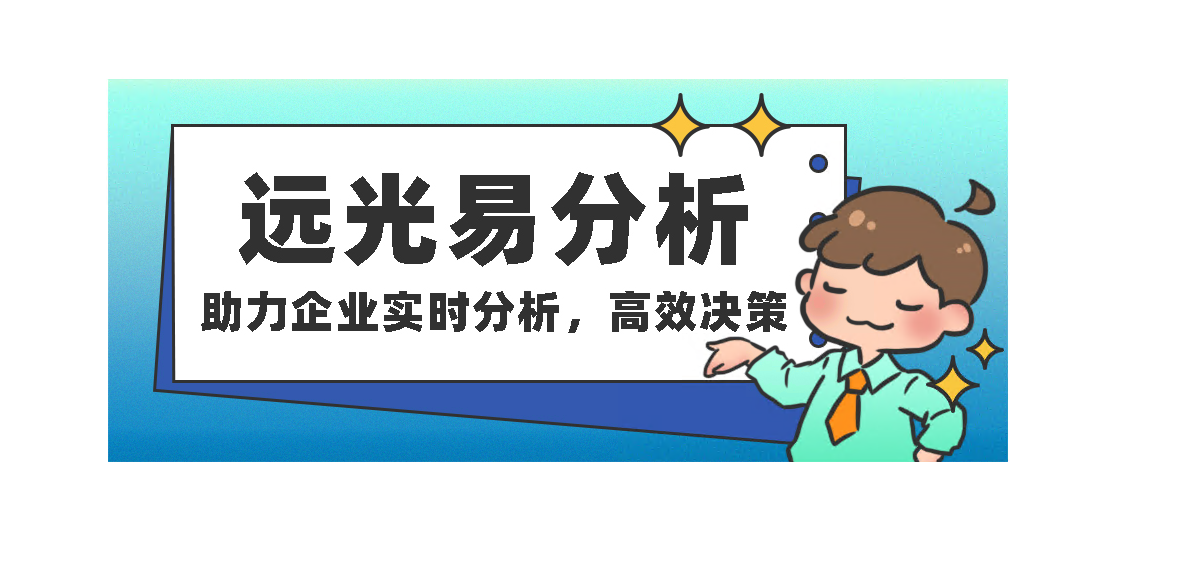 远光易分析

助力企业实时分析，高效决策